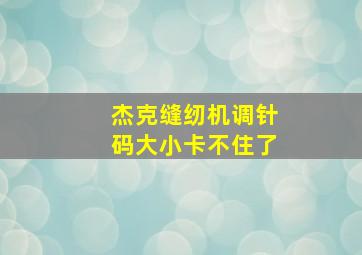 杰克缝纫机调针码大小卡不住了